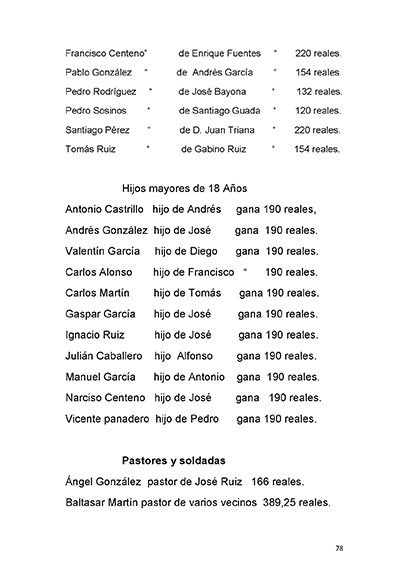 Francisco Centeno" de Enrique Fuentes " 220 reales.
Pablo González " de Andrés García " 154 reales.
Pedro Rodríguez " de José Bayona " 132 reales.
Pedro Sosinos " de Santiago Guada " 120 reales.
Santiago Pérez " de D. Juan Triana " 220 reales.
Tomás Ruiz " de Gabino Ruiz " 154 reales.

Hijos mayores de 18 Años

Antonio Castrillo hijo de Andrés gana 190 reales,
Andrés González hijo de José gana 190 reales.
Valentín García hijo de Diego gana 190 reales.
Carlos Alonso hijo de Francisco " 190 reales.
Carlos Martín hijo de Tomás gana 190 reales.
Gaspar García hijo de José gana 190 reales.
Ignacio Ruiz hijo de José gana 190 reales.
Julián Caballero hijo Alfonso gana 190 reales.
Manuel García hijo de Antonio gana 190 reales.
Narciso Centeno hijo de José gana 190 reales.
Vicente panadero hijo de Pedro gana 190 reales.

Pastores y soldadas

Ángel González pastor de José Ruiz 166 reales.
Baltasar Martín pastor de varios vecinos 389,25 reales.

78